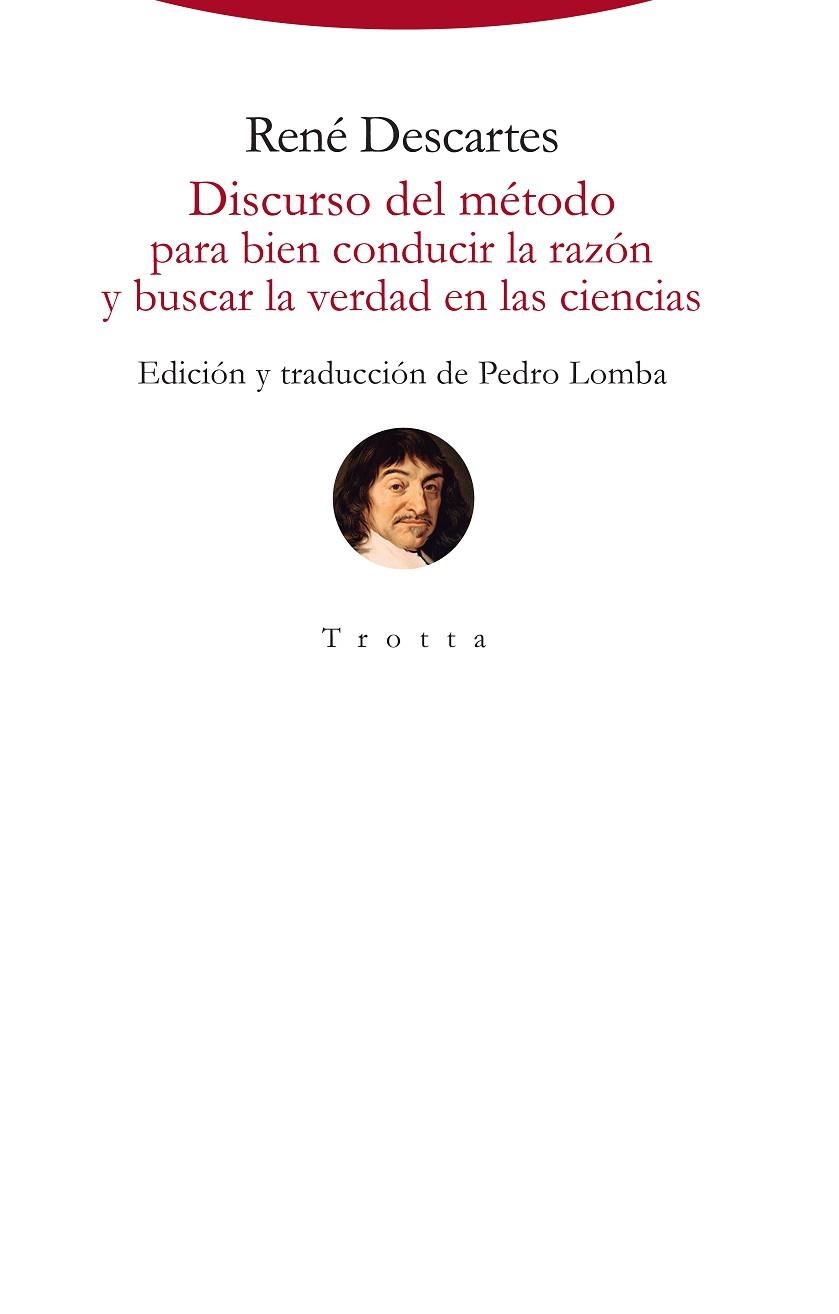 René Descartes

Discurso del método
para bien conducir la razón
y buscar la verdad en las ciencias

Edición y traducción de Pedro Lomba

Trotta